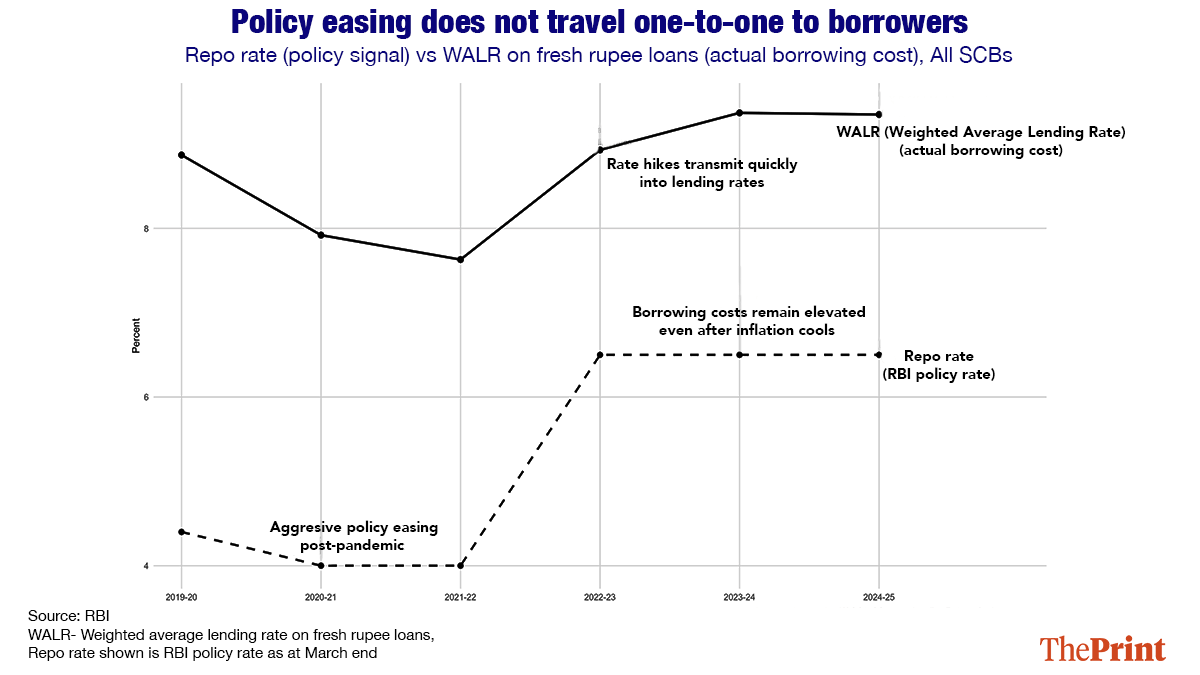 Policy easing does not travel one-to-one to borrowers
Repo rate (policy signal) vs WALR on fresh rupee loans (actual borrowing cost), All SCBs

WALR (Weighted Average Lending Rate)
(actual borrowing cost)

Rate hikes transmit quickly
into lending rates

Borrowing costs remain elevated
even after inflation cools

Repo rate
(RBI policy rate)

Aggresive policy easing
post-pandemic

Percent

8
6
4

2019-20
2020-21
2021-22
2022-23
2023-24
2024-25

Source: RBI
WALR- Weighted average lending rate on fresh rupee loans,
Repo rate shown is RBI policy rate as at March end

ThePrint